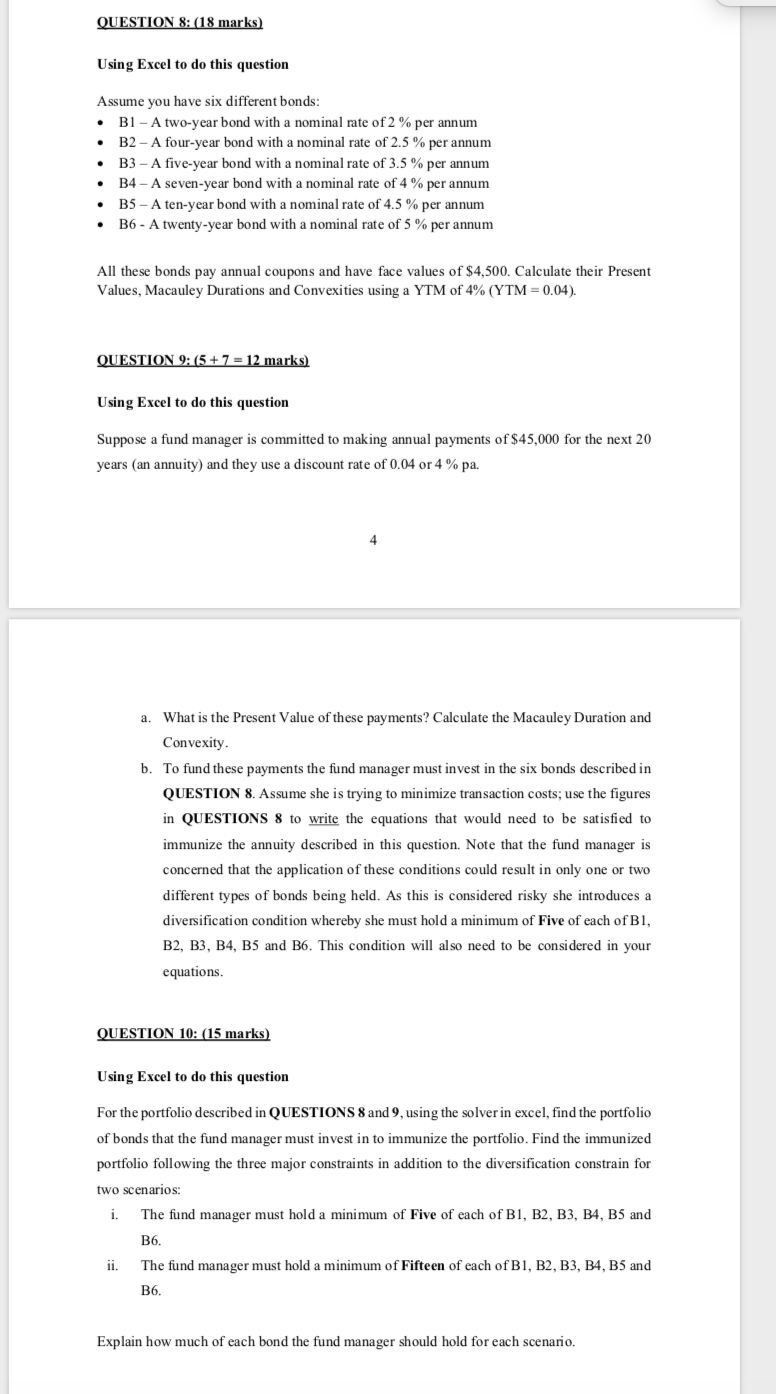 QUESTION 8: (18 marks)

Using Excel to do this question

Assume you have six different bonds:
• B1 – A two-year bond with a nominal rate of 2 % per annum
• B2 – A four-year bond with a nominal rate of 2.5 % per annum
• B3 – A five-year bond with a nominal rate of 3.5 % per annum
• B4 – A seven-year bond with a nominal rate of 4 % per annum
• B5 – A ten-year bond with a nominal rate of 4.5 % per annum
• B6 - A twenty-year bond with a nominal rate of 5 % per annum

All these bonds pay annual coupons and have face values of $4,500. Calculate their Present Values, Macauley Durations and Convexities using a YTM of 4% (YTM = 0.04).

QUESTION 9: (5 + 7 = 12 marks)

Using Excel to do this question

Suppose a fund manager is committed to making annual payments of $45,000 for the next 20 years (an annuity) and they use a discount rate of 0.04 or 4 % pa.

4

a. What is the Present Value of these payments? Calculate the Macauley Duration and Convexity.
b. To fund these payments the fund manager must invest in the six bonds described in QUESTION 8. Assume she is trying to minimize transaction costs; use the figures in QUESTIONS 8 to write the equations that would need to be satisfied to immunize the annuity described in this question. Note that the fund manager is concerned that the application of these conditions could result in only one or two different types of bonds being held. As this is considered risky she introduces a diversification condition whereby she must hold a minimum of Five of each of B1, B2, B3, B4, B5 and B6. This condition will also need to be considered in your equations.

QUESTION 10: (15 marks)

Using Excel to do this question

For the portfolio described in QUESTIONS 8 and 9, using the solver in excel, find the portfolio of bonds that the fund manager must invest in to immunize the portfolio. Find the immunized portfolio following the three major constraints in addition to the diversification constrain for two scenarios:
i. The fund manager must hold a minimum of Five of each of B1, B2, B3, B4, B5 and B6.
ii. The fund manager must hold a minimum of Fifteen of each of B1, B2, B3, B4, B5 and B6.

Explain how much of each bond the fund manager should hold for each scenario.